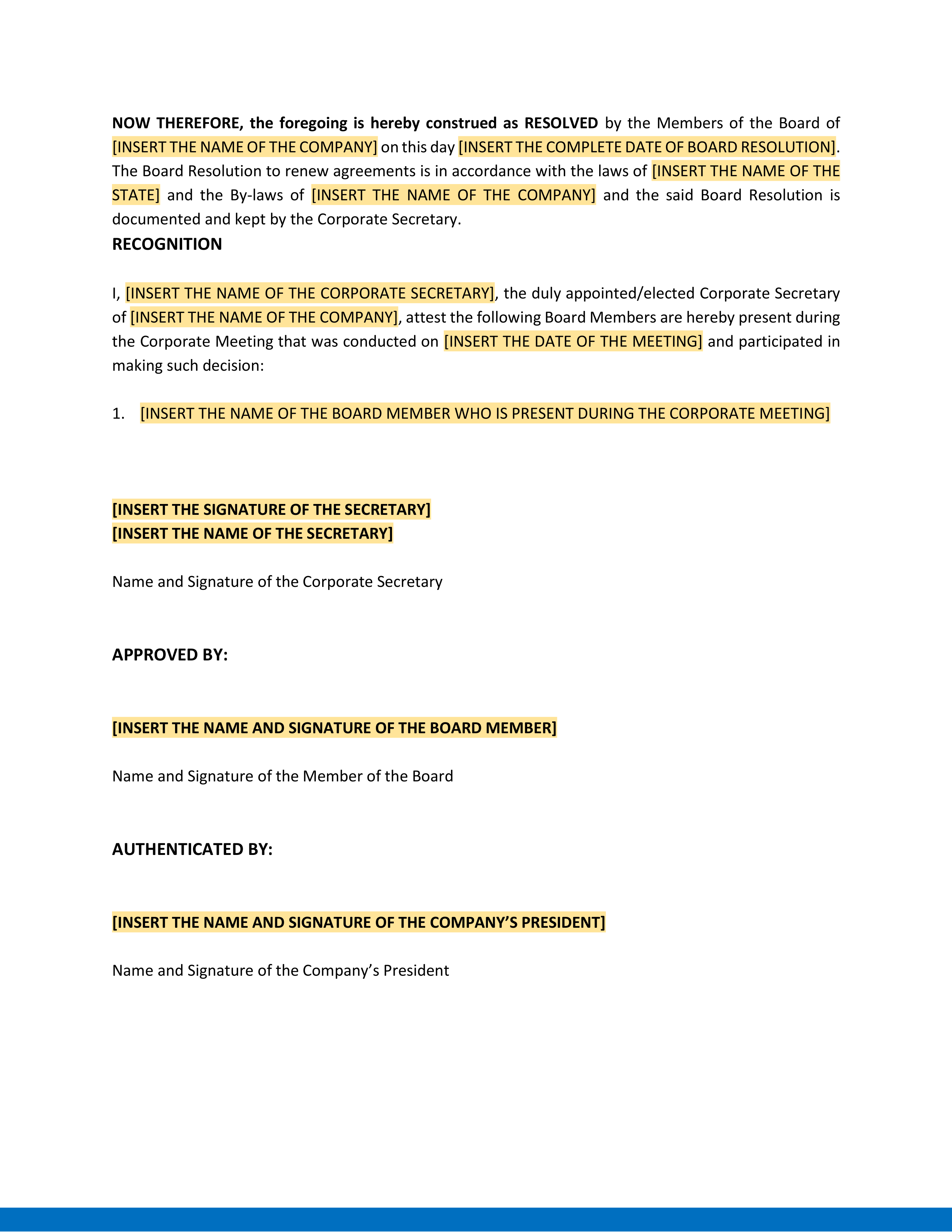 NOW THEREFORE, the foregoing is hereby construed as RESOLVED by the Members of the Board of [INSERT THE NAME OF THE COMPANY] on this day [INSERT THE COMPLETE DATE OF BOARD RESOLUTION]. The Board Resolution to renew agreements is in accordance with the laws of [INSERT THE NAME OF THE STATE] and the By-laws of [INSERT THE NAME OF THE COMPANY] and the said Board Resolution is documented and kept by the Corporate Secretary.

RECOGNITION

I, [INSERT THE NAME OF THE CORPORATE SECRETARY], the duly appointed/elected Corporate Secretary of [INSERT THE NAME OF THE COMPANY], attest the following Board Members are hereby present during the Corporate Meeting that was conducted on [INSERT THE DATE OF THE MEETING] and participated in making such decision:

1. [INSERT THE NAME OF THE BOARD MEMBER WHO IS PRESENT DURING THE CORPORATE MEETING]

[INSERT THE SIGNATURE OF THE SECRETARY]
[INSERT THE NAME OF THE SECRETARY]

Name and Signature of the Corporate Secretary

APPROVED BY:

[INSERT THE NAME AND SIGNATURE OF THE BOARD MEMBER]

Name and Signature of the Member of the Board

AUTHENTICATED BY:

[INSERT THE NAME AND SIGNATURE OF THE COMPANY'S PRESIDENT]

Name and Signature of the Company's President